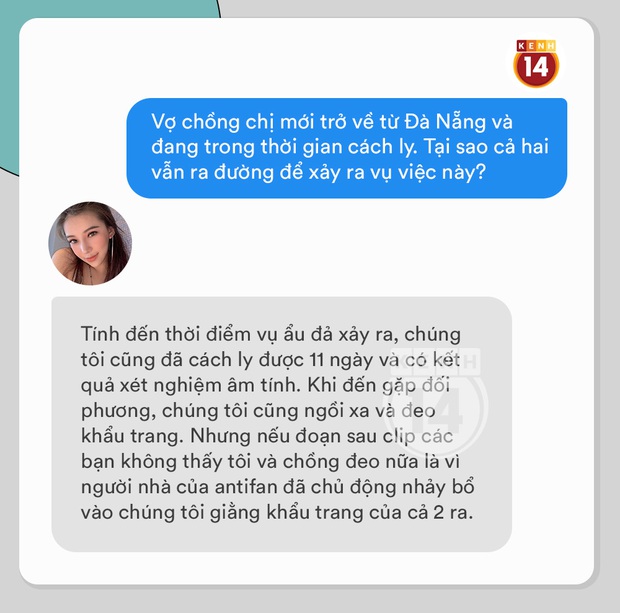 KENH 14

Vợ chồng chị mới trở về từ Đà Nẵng và đang trong thời gian cách ly. Tại sao cả hai vẫn ra đường để xảy ra vụ việc này?

Tính đến thời điểm vụ ẩu đả xảy ra, chúng tôi cũng đã cách ly được 11 ngày và có kết quả xét nghiệm âm tính. Khi đến gặp đối phương, chúng tôi cũng ngồi xa và đeo khẩu trang. Nhưng nếu đoạn sau clip các bạn không thấy tôi và chồng đeo nữa là vì người nhà của antifan đã chủ động nhảy bổ vào chúng tôi giằng khẩu trang của cả 2 ra.

KENH 14